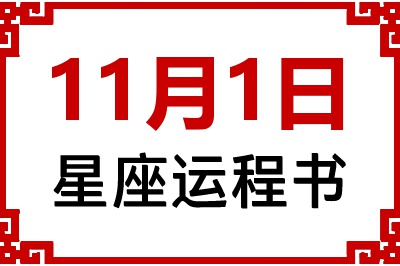 11月1日
星座运程书